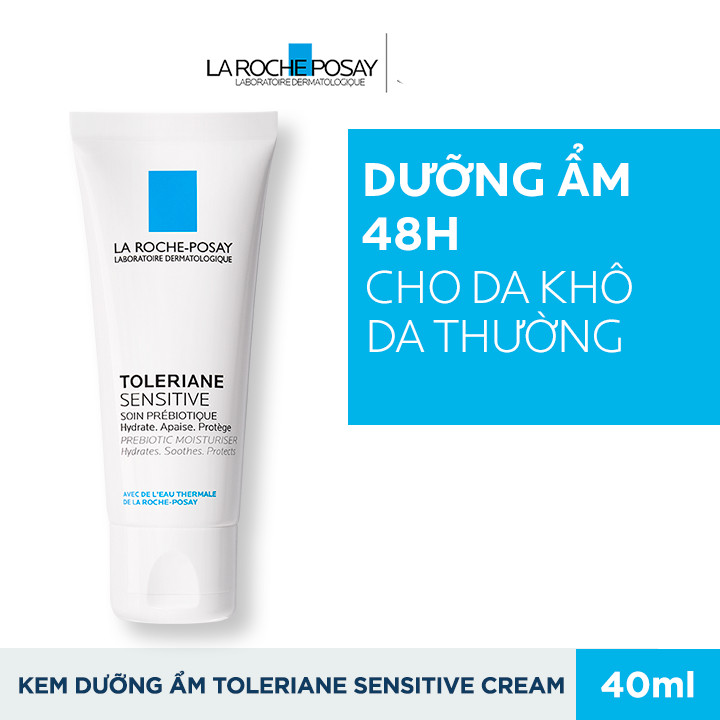 LA ROCHE POSAY
LABORATOIRE DERMATOLOGIQUE

LA ROCHE-POSAY
LABORATOIRE DERMATOLOGIQUE

TOLERIANE
SENSITIVE
SOIN PRÉBIOTIQUE
Hydrate. Apaise. Protège
PREBIOTIC MOISTURISER
Hydrates. Soothes. Protects

AVEC DE L'EAU THERMALE
DE LA ROCHE-POSAY

DƯỠNG ẨM
48H
CHO DA KHÔ
DA THƯỜNG

KEM DƯỠNG ẨM TOLERIANE SENSITIVE CREAM
40ml